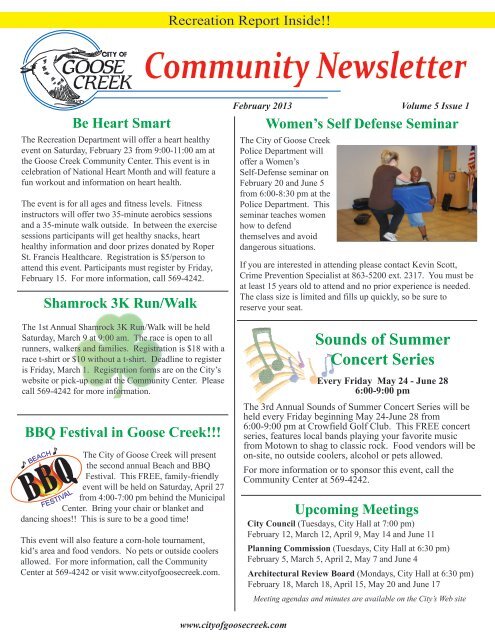 Recreation Report Inside!!

CITY OF GOOSE CREEK

Community Newsletter

February 2013

Volume 5 Issue 1

Be Heart Smart

The Recreation Department will offer a heart healthy event on Saturday, February 23 from 9:00-11:00 am at the Goose Creek Community Center. This event is in celebration of National Heart Month and will feature a fun workout and information on heart health.

The event is for all ages and fitness levels. Fitness instructors will offer two 35-minute aerobics sessions and a 35-minute walk outside. In between the exercise sessions participants will get healthy snacks, heart healthy information and door prizes donated by Roper St. Francis Healthcare. Registration is $5/person to attend this event. Participants must register by Friday, February 15. For more information, call 569-4242.

Shamrock 3K Run/Walk

The 1st Annual Shamrock 3K Run/Walk will be held Saturday, March 9 at 9:00 am. The race is open to all runners, walkers and families. Registration is $18 with a race t-shirt or $10 without a t-shirt. Deadline to register is Friday, March 1. Registration forms are on the City's website or pick-up one at the Community Center. Please call 569-4242 for more information.

BBQ Festival in Goose Creek!!!

BEACH BBQ FESTIVAL

The City of Goose Creek will present the second annual Beach and BBQ Festival. This FREE, family-friendly event will be held on Saturday, April 27 from 4:00-7:00 pm behind the Municipal Center. Bring your chair or blanket and dancing shoes!! This is sure to be a good time!

This event will also feature a corn-hole tournament, kid's area and food vendors. No pets or outside coolers allowed. For more information, call the Community Center at 569-4242 or visit www.cityofgoosecreek.com.

Women's Self Defense Seminar

The City of Goose Creek Police Department will offer a Women's Self-Defense seminar on February 20 and June 5 from 6:00-8:30 pm at the Police Department. This seminar teaches women how to defend themselves and avoid dangerous situations.

If you are interested in attending please contact Kevin Scott, Crime Prevention Specialist at 863-5200 ext. 2317. You must be at least 15 years old to attend and no prior experience is needed. The class size is limited and fills up quickly, so be sure to reserve your seat.

Sounds of Summer Concert Series

Every Friday May 24 - June 28
6:00-9:00 pm

The 3rd Annual Sounds of Summer Concert Series will be held every Friday beginning May 24-June 28 from 6:00-9:00 pm at Crowfield Golf Club. This FREE concert series, features local bands playing your favorite music from Motown to shag to classic rock. Food vendors will be on-site, no outside coolers, alcohol or pets allowed.

For more information or to sponsor this event, call the Community Center at 569-4242.

Upcoming Meetings

City Council (Tuesdays, City Hall at 7:00 pm)
February 12, March 12, April 9, May 14 and June 11

Planning Commission (Tuesdays, City Hall at 6:30 pm)
February 5, March 5, April 2, May 7 and June 4

Architectural Review Board (Mondays, City Hall at 6:30 pm)
February 18, March 18, April 15, May 20 and June 17

Meeting agendas and minutes are available on the City's Web site

www.cityofgoosecreek.com